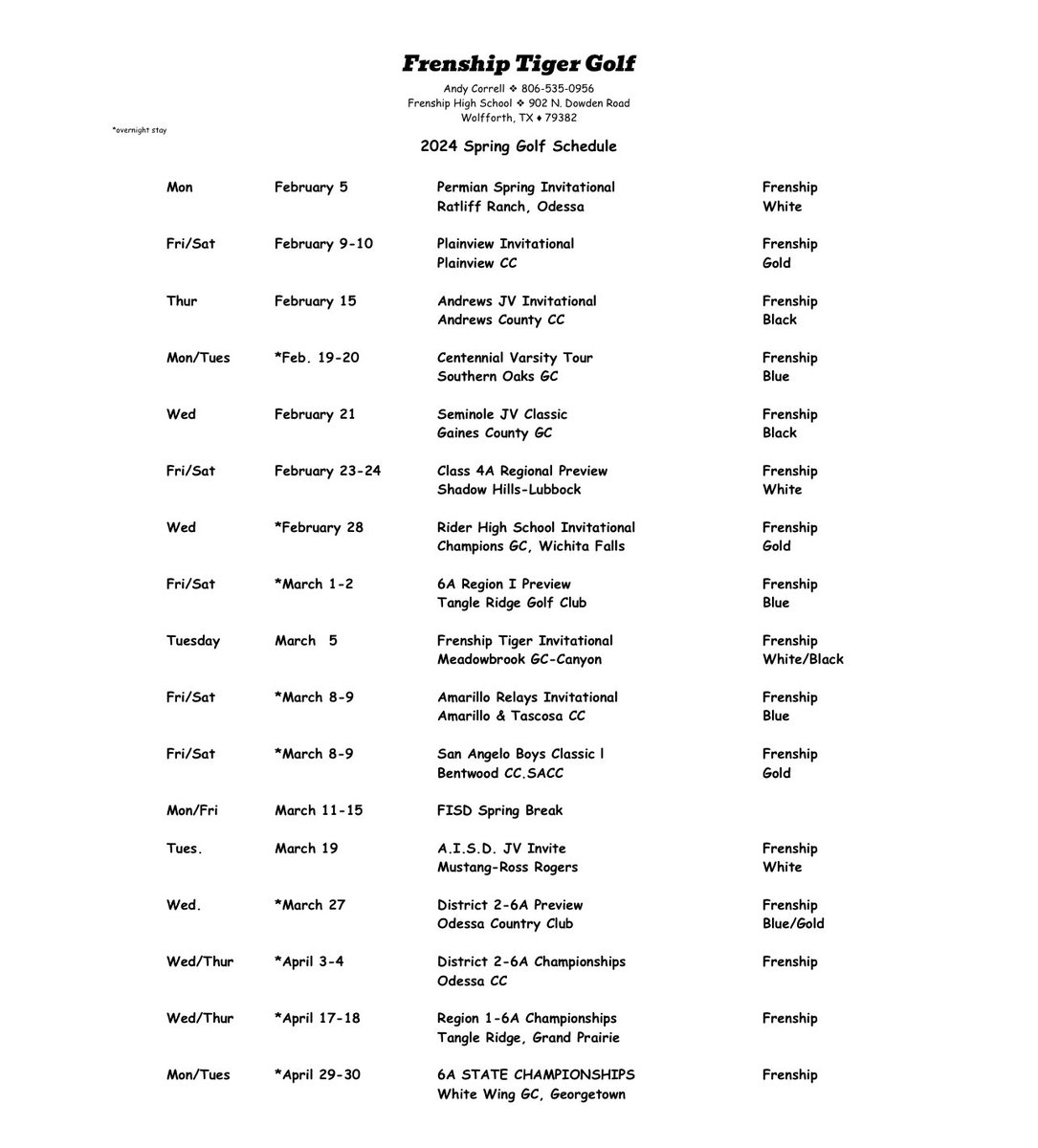 Frenship Tiger Golf

Andy Correll ❖ 806-535-0956
Frenship High School ❖ 902 N. Dowden Road
Wolfforth, TX ♦ 79382

*overnight stay

2024 Spring Golf Schedule

| | | | |
|---|---|---|---|
| Mon | February 5 | Permian Spring Invitational<br>Ratliff Ranch, Odessa | Frenship<br>White |
| Fri/Sat | February 9-10 | Plainview Invitational<br>Plainview CC | Frenship<br>Gold |
| Thur | February 15 | Andrews JV Invitational<br>Andrews County CC | Frenship<br>Black |
| Mon/Tues | *Feb. 19-20 | Centennial Varsity Tour<br>Southern Oaks GC | Frenship<br>Blue |
| Wed | February 21 | Seminole JV Classic<br>Gaines County GC | Frenship<br>Black |
| Fri/Sat | February 23-24 | Class 4A Regional Preview<br>Shadow Hills-Lubbock | Frenship<br>White |
| Wed | *February 28 | Rider High School Invitational<br>Champions GC, Wichita Falls | Frenship<br>Gold |
| Fri/Sat | *March 1-2 | 6A Region I Preview<br>Tangle Ridge Golf Club | Frenship<br>Blue |
| Tuesday | March 5 | Frenship Tiger Invitational<br>Meadowbrook GC-Canyon | Frenship<br>White/Black |
| Fri/Sat | *March 8-9 | Amarillo Relays Invitational<br>Amarillo & Tascosa CC | Frenship<br>Blue |
| Fri/Sat | *March 8-9 | San Angelo Boys Classic l<br>Bentwood CC.SACC | Frenship<br>Gold |
| Mon/Fri | March 11-15 | FISD Spring Break | |
| Tues. | March 19 | A.I.S.D. JV Invite<br>Mustang-Ross Rogers | Frenship<br>White |
| Wed. | *March 27 | District 2-6A Preview<br>Odessa Country Club | Frenship<br>Blue/Gold |
| Wed/Thur | *April 3-4 | District 2-6A Championships<br>Odessa CC | Frenship |
| Wed/Thur | *April 17-18 | Region 1-6A Championships<br>Tangle Ridge, Grand Prairie | Frenship |
| Mon/Tues | *April 29-30 | 6A STATE CHAMPIONSHIPS<br>White Wing GC, Georgetown | Frenship |